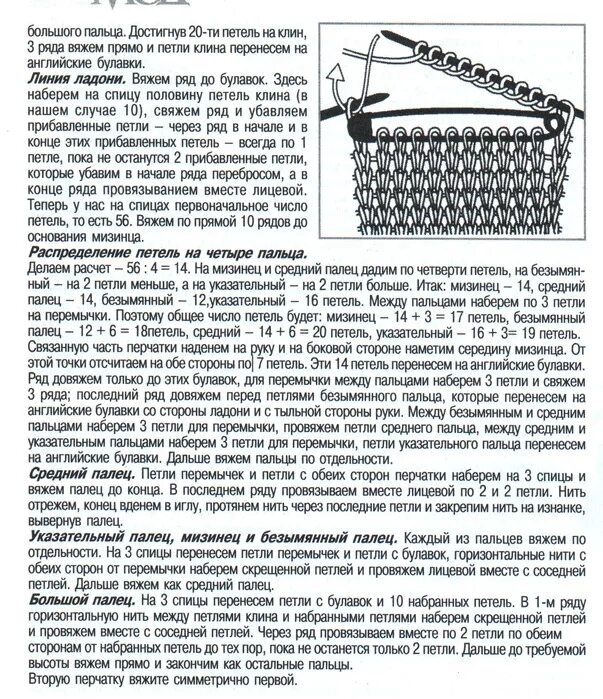 большого пальца. Достигнув 20-ти петель на клин, 3 ряда вяжем прямо и петли клина перенесем на английские булавки.

**Линия ладони.** Вяжем ряд до булавок. Здесь наберем на спицу половину петель клина (в нашем случае 10), свяжем ряд и убавляем прибавленные петли – через ряд в начале и в конце этих прибавленных петель – всегда по 1 петле, пока не останутся 2 прибавленные петли, которые убавим в начале ряда перебросом, а в конце ряда провязыванием вместе лицевой. Теперь у нас на спицах первоначальное число петель, то есть 56. Вяжем по прямой 10 рядов до основания мизинца.

**Распределение петель на четыре пальца.**
Делаем расчет – 56 : 4 = 14. На мизинец и средний палец дадим по четверти петель, на безымянный – на 2 петли меньше, а на указательный – на 2 петли больше. Итак: мизинец – 14, средний палец – 14, безымянный – 12,указательный – 16 петель. Между пальцами наберем по 3 петли на перемычки. Поэтому общее число петель будет: мизинец – 14 + 3 = 17 петель, безымянный палец – 12 + 6 = 18петель, средний – 14 + 6 = 20 петель, указательный – 16 + 3= 19 петель. Связанную часть перчатки наденем на руку и на боковой стороне наметим середину мизинца. От этой точки отсчитаем на обе стороны по 7 петель. Эти 14 петель перенесем на английские булавки. Ряд довяжем только до этих булавок, для перемычки между пальцами наберем 3 петли и свяжем 3 ряда; последний ряд довяжем перед петлями безымянного пальца, которые перенесем на английские булавки со стороны ладони и с тыльной стороны руки. Между безымянным и средним пальцами наберем 3 петли для перемычки, провяжем петли среднего пальца, между средним и указательным пальцами наберем 3 петли для перемычки, петли указательного пальца перенесем на английские булавки. Дальше вяжем пальцы по отдельности.

**Средний палец.** Петли перемычек и петли с обеих сторон перчатки наберем на 3 спицы и вяжем палец до конца. В последнем ряду провязываем вместе лицевой по 2 и 2 петли. Нить отрежем, конец вденем в иглу, протянем нить через последние петли и закрепим нить на изнанке, вывернув палец.

**Указательный палец, мизинец и безымянный палец.** Каждый из пальцев вяжем по отдельности. На 3 спицы перенесем петли перемычек и петли с булавок, горизонтальные нити с обеих сторон от перемычки наберем скрещенной петлей и провяжем лицевой вместе с соседней петлей. Дальше вяжем как средний палец.

**Большой палец.** На 3 спицы перенесем петли с булавок и 10 набранных петель. В 1-м ряду горизонтальную нить между петлями клина и набранными петлями наберем скрещенной петлей и провяжем вместе с соседней петлей. Через ряд провязываем вместе по 2 петли по обеим сторонам от набранных петель до тех пор, пока не останется только 2 петли. Дальше до требуемой высоты вяжем прямо и закончим как остальные пальцы.
Вторую перчатку вяжите симметрично первой.